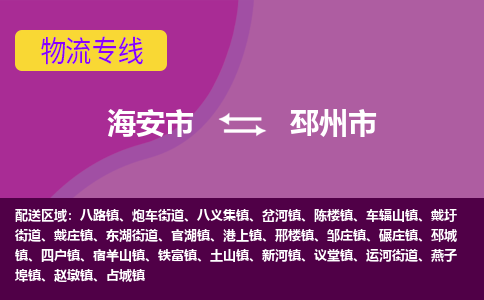 物流专线

海安市 邳州市

配送区域：八路镇、炮车街道、八义集镇、岔河镇、陈楼镇、车辐山镇、戴圩街道、戴庄镇、东湖街道、官湖镇、港上镇、邢楼镇、邹庄镇、碾庄镇、邳城镇、四户镇、宿羊山镇、铁富镇、土山镇、新河镇、议堂镇、运河街道、燕子埠镇、赵墩镇、占城镇